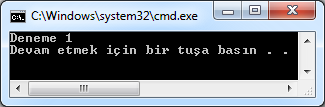 C:\Windows\system32\cmd.exe

Deneme 1
Devam etmek için bir tuşa basın . .